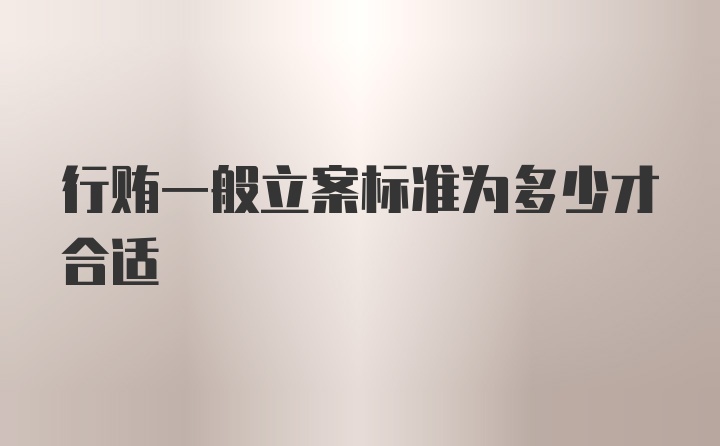 行贿一般立案标准为多少才合适